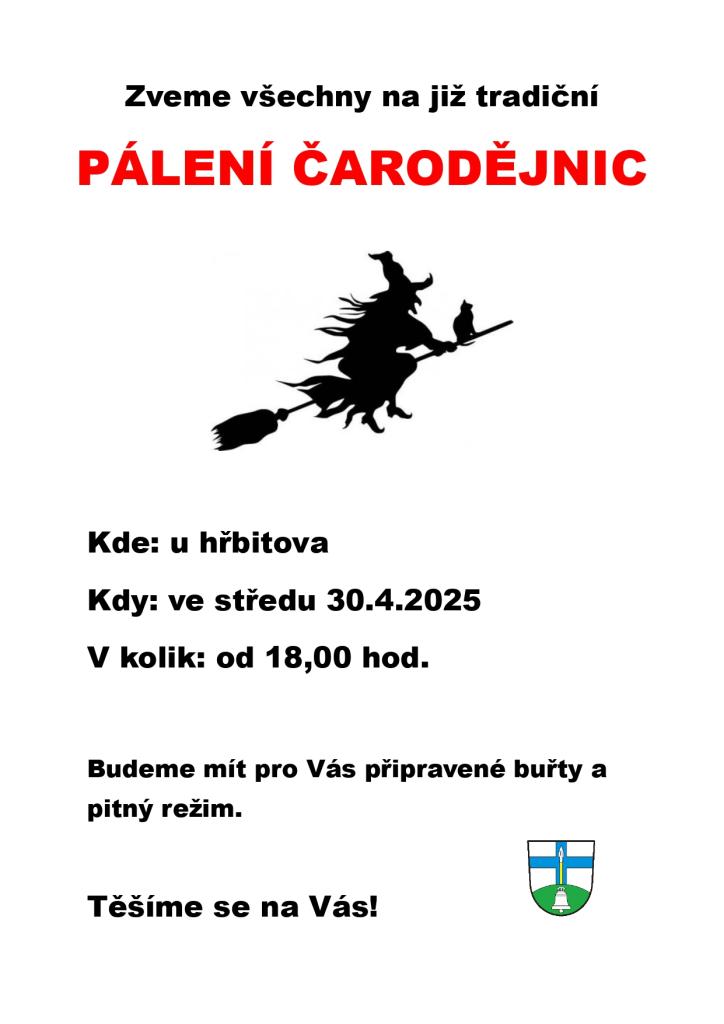 Zveme všechny na již tradiční

PÁLENÍ ČARODĚJNIC

Kde: u hřbitova

Kdy: ve středu 30.4.2025

V kolik: od 18,00 hod.

Budeme mít pro Vás připravené buřty a pitný režim.

Těšíme se na Vás!